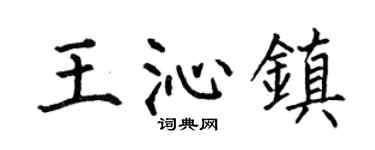 王沁鎮

词典网